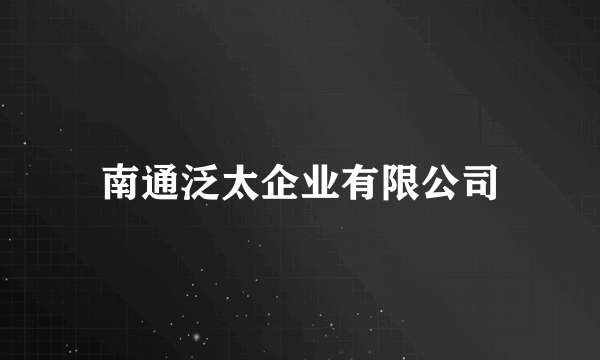 南通泛太企业有限公司